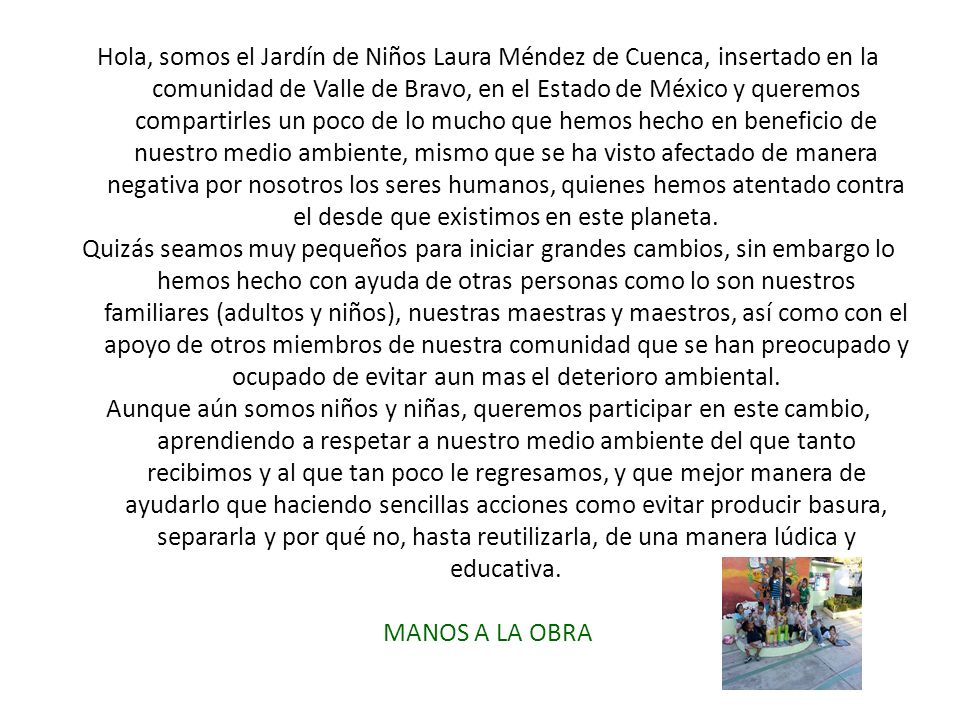 Hola, somos el Jardín de Niños Laura Méndez de Cuenca, insertado en la comunidad de Valle de Bravo, en el Estado de México y queremos compartirles un poco de lo mucho que hemos hecho en beneficio de nuestro medio ambiente, mismo que se ha visto afectado de manera negativa por nosotros los seres humanos, quienes hemos atentado contra el desde que existimos en este planeta.

Quizás seamos muy pequeños para iniciar grandes cambios, sin embargo lo hemos hecho con ayuda de otras personas como lo son nuestros familiares (adultos y niños), nuestras maestras y maestros, así como con el apoyo de otros miembros de nuestra comunidad que se han preocupado y ocupado de evitar aun mas el deterioro ambiental.

Aunque aún somos niños y niñas, queremos participar en este cambio, aprendiendo a respetar a nuestro medio ambiente del que tanto recibimos y al que tan poco le regresamos, y que mejor manera de ayudarlo que haciendo sencillas acciones como evitar producir basura, separarla y por qué no, hasta reutilizarla, de una manera lúdica y educativa.

MANOS A LA OBRA